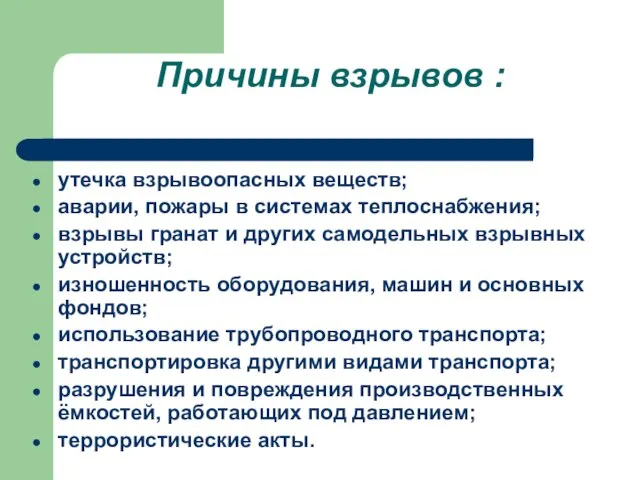 Причины взрывов :

- утечка взрывоопасных веществ;
- аварии, пожары в системах теплоснабжения;
- взрывы гранат и других самодельных взрывных устройств;
- изношенность оборудования, машин и основных фондов;
- использование трубопроводного транспорта;
- транспортировка другими видами транспорта;
- разрушения и повреждения производственных ёмкостей, работающих под давлением;
- террористические акты.